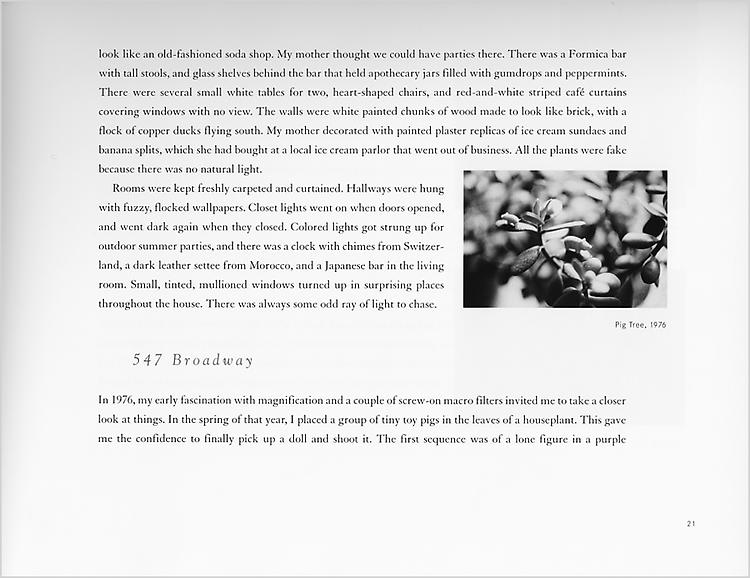 look like an old-fashioned soda shop. My mother thought we could have parties there. There was a Formica bar with tall stools, and glass shelves behind the bar that held apothecary jars filled with gumdrops and peppermints. There were several small white tables for two, heart-shaped chairs, and red-and-white striped café curtains covering windows with no view. The walls were white painted chunks of wood made to look like brick, with a flock of copper ducks flying south. My mother decorated with painted plaster replicas of ice cream sundaes and banana splits, which she had bought at a local ice cream parlor that went out of business. All the plants were fake because there was no natural light.

Rooms were kept freshly carpeted and curtained. Hallways were hung with fuzzy, flocked wallpapers. Closet lights went on when doors opened, and went dark again when they closed. Colored lights got strung up for outdoor summer parties, and there was a clock with chimes from Switzerland, a dark leather settee from Morocco, and a Japanese bar in the living room. Small, tinted, mullioned windows turned up in surprising places throughout the house. There was always some odd ray of light to chase.

Pig Tree, 1976

547 Broadway

In 1976, my early fascination with magnification and a couple of screw-on macro filters invited me to take a closer look at things. In the spring of that year, I placed a group of tiny toy pigs in the leaves of a houseplant. This gave me the confidence to finally pick up a doll and shoot it. The first sequence was of a lone figure in a purple

21